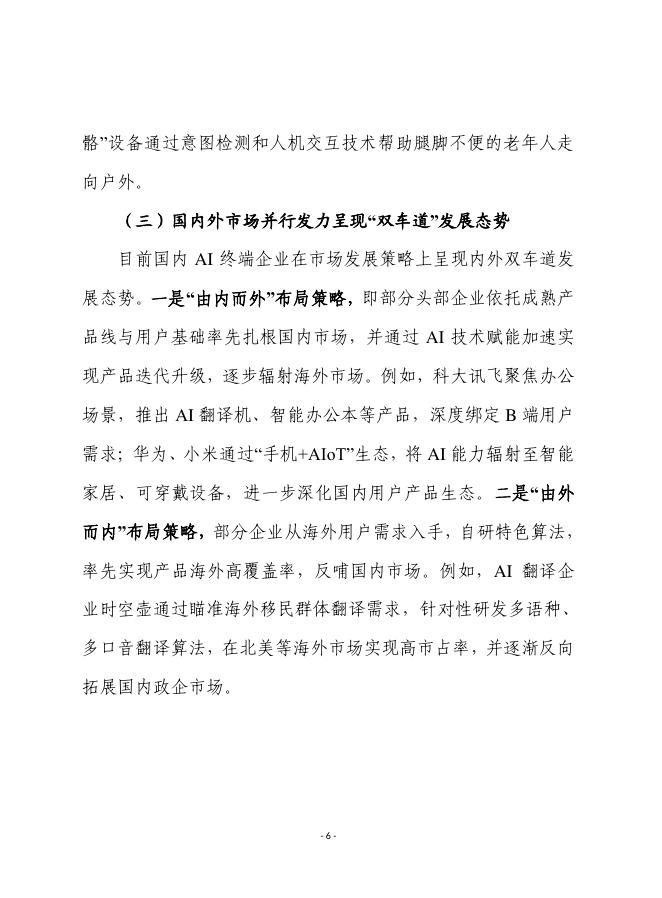 骼”设备通过意图检测和人机交互技术帮助腿脚不便的老年人走向户外。

（三）国内外市场并行发力呈现“双车道”发展态势

目前国内 AI 终端企业在市场发展策略上呈现内外双车道发展态势。一是“由内而外”布局策略，即部分头部企业依托成熟产品线与用户基础率先扎根国内市场，并通过 AI 技术赋能加速实现产品迭代升级，逐步辐射海外市场。例如，科大讯飞聚焦办公场景，推出 AI 翻译机、智能办公本等产品，深度绑定 B 端用户需求；华为、小米通过“手机+AIoT”生态，将 AI 能力辐射至智能家居、可穿戴设备，进一步深化国内用户产品生态。二是“由外而内”布局策略，部分企业从海外用户需求入手，自研特色算法，率先实现产品海外高覆盖率，反哺国内市场。例如，AI 翻译企业时空壶通过瞄准海外移民群体翻译需求，针对性研发多语种、多口音翻译算法，在北美等海外市场实现高市占率，并逐渐反向拓展国内政企市场。

- 6 -